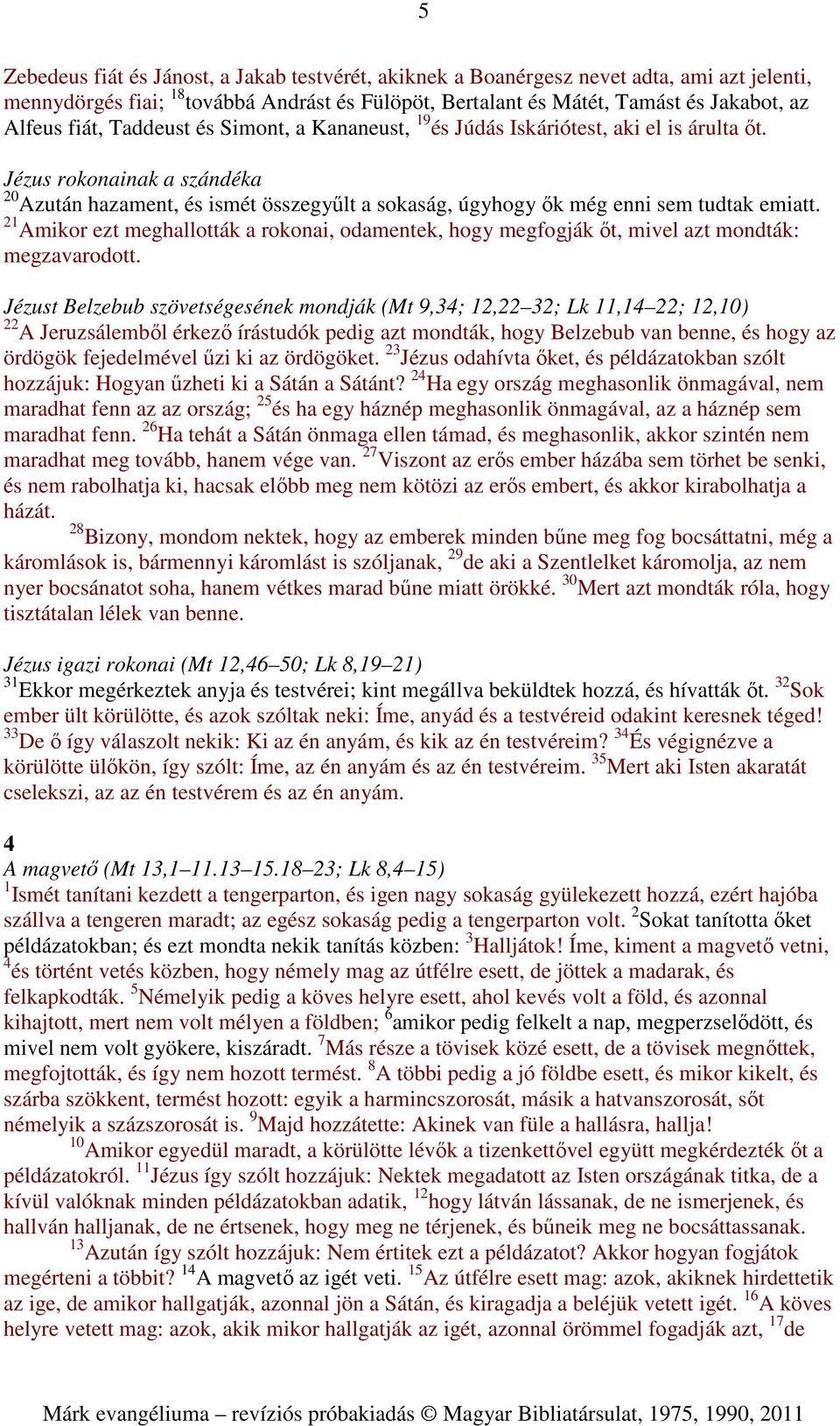 5

Zebedeus fiát és Jánost, a Jakab testvérét, akiknek a Boanérgesz nevet adta, ami azt jelenti, mennydörgés fiai; $^{18}$továbbá Andrást és Fülöpöt, Bertalant és Mátét, Tamást és Jakabot, az Alfeus fiát, Taddeust és Simont, a Kananeust, $^{19}$és Júdás Iskáriótest, aki el is árulta őt.

Jézus rokonainak a szándéka
$^{20}$Azután hazament, és ismét összegyűlt a sokaság, úgyhogy ők még enni sem tudtak emiatt. $^{21}$Amikor ezt meghallották a rokonai, odamentek, hogy megfogják őt, mivel azt mondták: megzavarodott.

Jézust Belzebub szövetségesének mondják (Mt 9,34; 12,22–32; Lk 11,14–22; 12,10)
$^{22}$A Jeruzsálemből érkező írástudók pedig azt mondták, hogy Belzebub van benne, és hogy az ördögök fejedelmével űzi ki az ördögöket. $^{23}$Jézus odahívta őket, és példázatokban szólt hozzájuk: Hogyan űzheti ki a Sátán a Sátánt? $^{24}$Ha egy ország meghasonlik önmagával, nem maradhat fenn az az ország; $^{25}$és ha egy háznép meghasonlik önmagával, az a háznép sem maradhat fenn. $^{26}$Ha tehát a Sátán önmaga ellen támad, és meghasonlik, akkor szintén nem maradhat meg tovább, hanem vége van. $^{27}$Viszont az erős ember házába sem törhet be senki, és nem rabolhatja ki, hacsak előbb meg nem kötözi az erős embert, és akkor kirabolhatja a házát.
$^{28}$Bizony, mondom nektek, hogy az emberek minden bűne meg fog bocsáttatni, még a káromlások is, bármennyi káromlást is szóljanak, $^{29}$de aki a Szentlelket káromolja, az nem nyer bocsánatot soha, hanem vétkes marad bűne miatt örökké. $^{30}$Mert azt mondták róla, hogy tisztátalan lélek van benne.

Jézus igazi rokonai (Mt 12,46–50; Lk 8,19–21)
$^{31}$Ekkor megérkeztek anyja és testvérei; kint megállva beküldtek hozzá, és hívatták őt. $^{32}$Sok ember ült körülötte, és azok szóltak neki: Íme, anyád és a testvéreid odakint keresnek téged! $^{33}$De ő így válaszolt nekik: Ki az én anyám, és kik az én testvéreim? $^{34}$És végignézve a körülötte ülőkön, így szólt: Íme, az én anyám és az én testvéreim. $^{35}$Mert aki Isten akaratát cselekszi, az az én testvérem és az én anyám.

4
A magvető (Mt 13,1–11.13–15.18–23; Lk 8,4–15)
$^{1}$Ismét tanítani kezdett a tengerparton, és igen nagy sokaság gyülekezett hozzá, ezért hajóba szállva a tengeren maradt; az egész sokaság pedig a tengerparton volt. $^{2}$Sokat tanította őket példázatokban; és ezt mondta nekik tanítás közben: $^{3}$Halljátok! Íme, kiment a magvető vetni, $^{4}$és történt vetés közben, hogy némely mag az útfélre esett, de jöttek a madarak, és felkapkodták. $^{5}$Némelyik pedig a köves helyre esett, ahol kevés volt a föld, és azonnal kihajtott, mert nem volt mélyen a földben; $^{6}$amikor pedig felkelt a nap, megperzselődött, és mivel nem volt gyökere, kiszáradt. $^{7}$Más része a tövisek közé esett, de a tövisek megnőttek, megfojtották, és így nem hozott termést. $^{8}$A többi pedig a jó földbe esett, és mikor kikelt, és szárba szökkent, termést hozott: egyik a harmincszorosát, másik a hatvanszorosát, sőt némelyik a százszorosát is. $^{9}$Majd hozzátette: Akinek van füle a hallásra, hallja!
$^{10}$Amikor egyedül maradt, a körülötte lévők a tizenkettővel együtt megkérdezték őt a példázatokról. $^{11}$Jézus így szólt hozzájuk: Nektek megadatott az Isten országának titka, de a kívül valóknak minden példázatokban adatik, $^{12}$hogy látván lássanak, de ne ismerjenek, és hallván halljanak, de ne értsenek, hogy meg ne térjenek, és bűneik meg ne bocsáttassanak.
$^{13}$Azután így szólt hozzájuk: Nem értitek ezt a példázatot? Akkor hogyan fogjátok megérteni a többit? $^{14}$A magvető az igét veti. $^{15}$Az útfélre esett mag: azok, akiknek hirdettetik az ige, de amikor hallgatják, azonnal jön a Sátán, és kiragadja a beléjük vetett igét. $^{16}$A köves helyre vetett mag: azok, akik mikor hallgatják az igét, azonnal örömmel fogadják azt, $^{17}$de

Márk evangéliuma – revíziós próbakiadás © Magyar Bibliatársulat, 1975, 1990, 2011